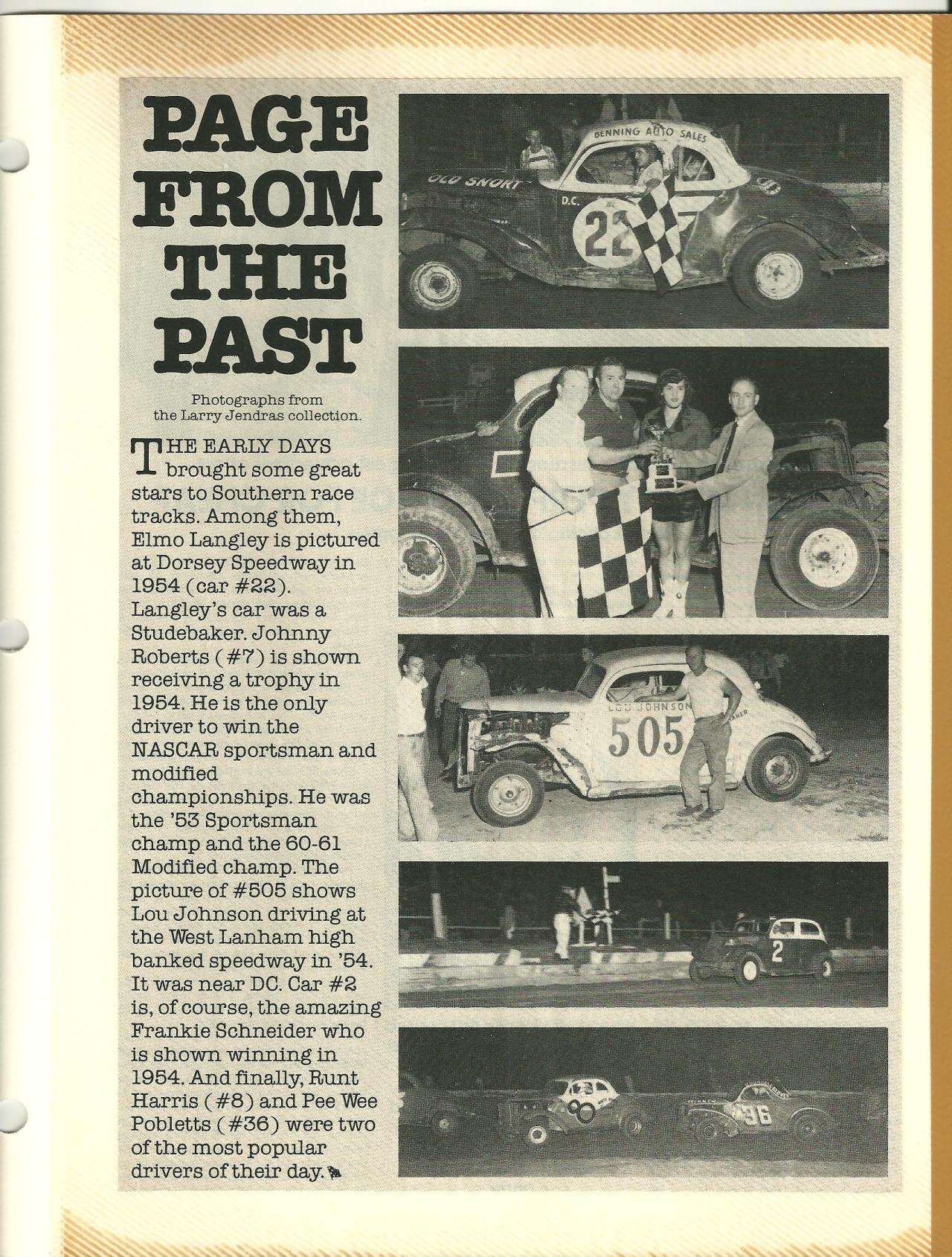 PAGE FROM THE PAST

Photographs from the Larry Jendras collection.

THE EARLY DAYS brought some great stars to Southern race tracks. Among them, Elmo Langley is pictured at Dorsey Speedway in 1954 (car #22). Langley's car was a Studebaker. Johnny Roberts (#7) is shown receiving a trophy in 1954. He is the only driver to win the NASCAR sportsman and modified championships. He was the '53 Sportsman champ and the 60-61 Modified champ. The picture of #505 shows Lou Johnson driving at the West Lanham high banked speedway in '54. It was near DC. Car #2 is, of course, the amazing Frankie Schneider who is shown winning in 1954. And finally, Runt Harris (#8) and Pee Wee Pobletts (#36) were two of the most popular drivers of their day.

BENNING AUTO SALES
OLD SNORT
D.C.
22

LOU JOHNSON
505

2

8

36